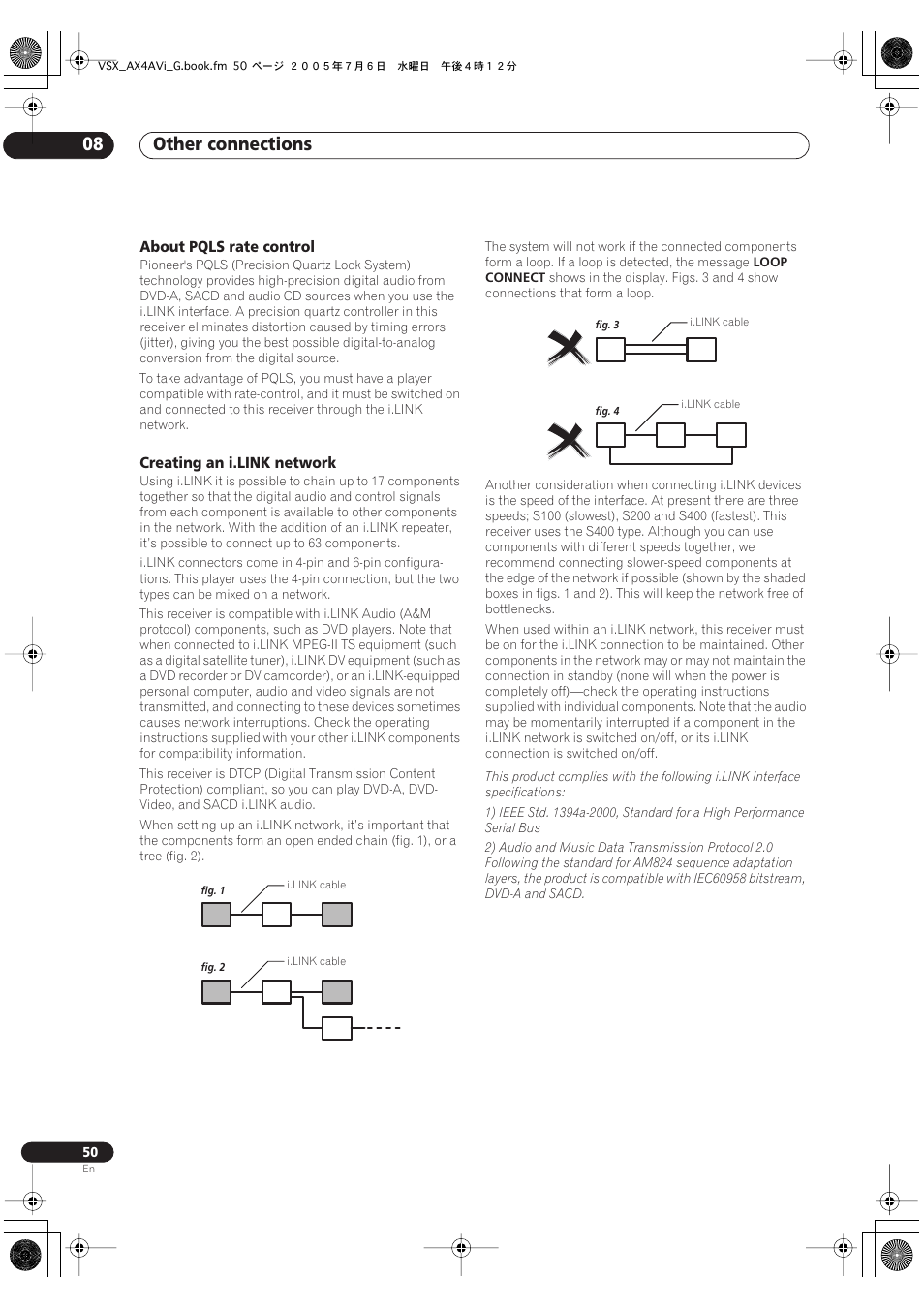 VSX_AX4AVi_G.book.fm 50 ページ ２００５年７月６日 水曜日 午後４時１２分

08 Other connections

About PQLS rate control

Pioneer's PQLS (Precision Quartz Lock System) technology provides high-precision digital audio from DVD-A, SACD and audio CD sources when you use the i.LINK interface. A precision quartz controller in this receiver eliminates distortion caused by timing errors (jitter), giving you the best possible digital-to-analog conversion from the digital source.

To take advantage of PQLS, you must have a player compatible with rate-control, and it must be switched on and connected to this receiver through the i.LINK network.

Creating an i.LINK network

Using i.LINK it is possible to chain up to 17 components together so that the digital audio and control signals from each component is available to other components in the network. With the addition of an i.LINK repeater, it's possible to connect up to 63 components.

i.LINK connectors come in 4-pin and 6-pin configurations. This player uses the 4-pin connection, but the two types can be mixed on a network.

This receiver is compatible with i.LINK Audio (A&M protocol) components, such as DVD players. Note that when connected to i.LINK MPEG-II TS equipment (such as a digital satellite tuner), i.LINK DV equipment (such as a DVD recorder or DV camcorder), or an i.LINK-equipped personal computer, audio and video signals are not transmitted, and connecting to these devices sometimes causes network interruptions. Check the operating instructions supplied with your other i.LINK components for compatibility information.

This receiver is DTCP (Digital Transmission Content Protection) compliant, so you can play DVD-A, DVD-Video, and SACD i.LINK audio.

When setting up an i.LINK network, it's important that the components form an open ended chain (fig. 1), or a tree (fig. 2).

fig. 1
i.LINK cable

fig. 2
i.LINK cable

The system will not work if the connected components form a loop. If a loop is detected, the message LOOP CONNECT shows in the display. Figs. 3 and 4 show connections that form a loop.

fig. 3
i.LINK cable

fig. 4
i.LINK cable

Another consideration when connecting i.LINK devices is the speed of the interface. At present there are three speeds; S100 (slowest), S200 and S400 (fastest). This receiver uses the S400 type. Although you can use components with different speeds together, we recommend connecting slower-speed components at the edge of the network if possible (shown by the shaded boxes in figs. 1 and 2). This will keep the network free of bottlenecks.

When used within an i.LINK network, this receiver must be on for the i.LINK connection to be maintained. Other components in the network may or may not maintain the connection in standby (none will when the power is completely off)—check the operating instructions supplied with individual components. Note that the audio may be momentarily interrupted if a component in the i.LINK network is switched on/off, or its i.LINK connection is switched on/off.

This product complies with the following i.LINK interface specifications:

1) IEEE Std. 1394a-2000, Standard for a High Performance Serial Bus

2) Audio and Music Data Transmission Protocol 2.0 Following the standard for AM824 sequence adaptation layers, the product is compatible with IEC60958 bitstream, DVD-A and SACD.

50
En